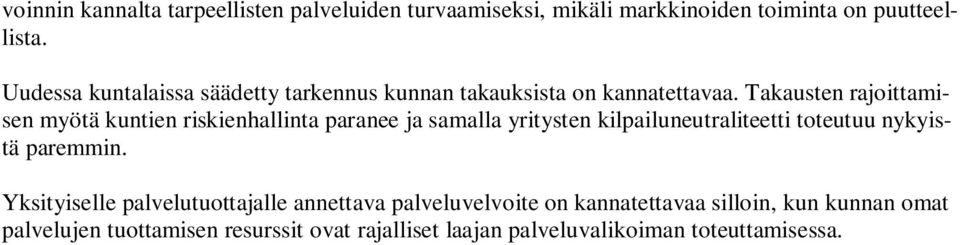 voinnin kannalta tarpeellisten palveluiden turvaamiseksi, mikäli markkinoiden toiminta on puutteellista.

Uudessa kuntalaissa säädetty tarkennus kunnan takauksista on kannatettavaa. Takausten rajoittamisen myötä kuntien riskienhallinta paranee ja samalla yritysten kilpailuneutraliteetti toteutuu nykyistä paremmin.

Yksityiselle palvelutuottajalle annettava palveluvelvoite on kannatettavaa silloin, kun kunnan omat palvelujen tuottamisen resurssit ovat rajalliset laajan palveluvalikoiman toteuttamisessa.